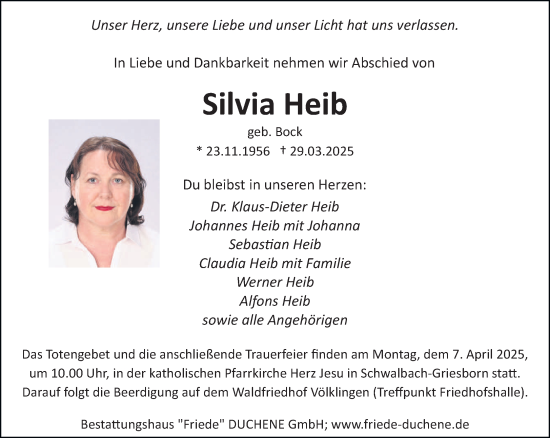 Unser Herz, unsere Liebe und unser Licht hat uns verlassen.

In Liebe und Dankbarkeit nehmen wir Abschied von

Silvia Heib

geb. Bock

* 23.11.1956 † 29.03.2025

Du bleibst in unseren Herzen:

Dr. Klaus-Dieter Heib
Johannes Heib mit Johanna
Sebastian Heib
Claudia Heib mit Familie
Werner Heib
Alfons Heib
sowie alle Angehörigen

Das Totengebet und die anschließende Trauerfeier finden am Montag, dem 7. April 2025, um 10.00 Uhr, in der katholischen Pfarrkirche Herz Jesu in Schwalbach-Griesborn statt. Darauf folgt die Beerdigung auf dem Waldfriedhof Völklingen (Treffpunkt Friedhofshalle).

Bestattungshaus "Friede" DUCHENE GmbH; www.friede-duchene.de